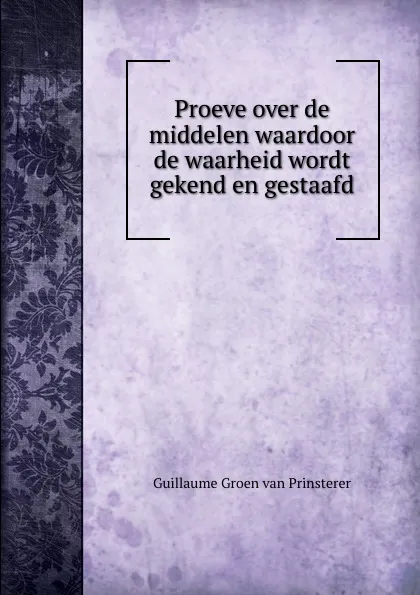 Proeve over de middelen waardoor de waarheid wordt gekend en gestaafd

Guillaume Groen van Prinsterer